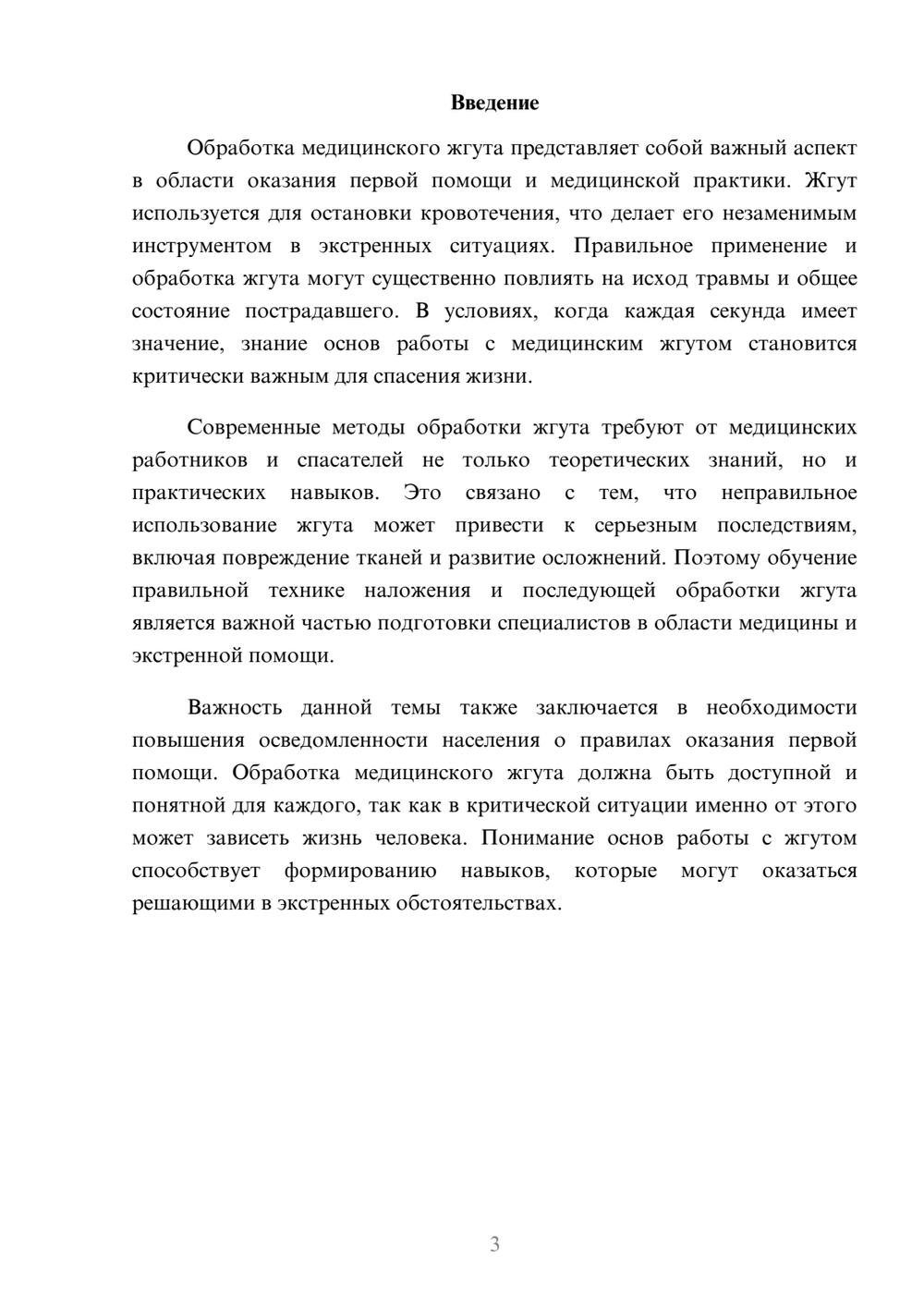 Введение

Обработка медицинского жгута представляет собой важный аспект в области оказания первой помощи и медицинской практики. Жгут используется для остановки кровотечения, что делает его незаменимым инструментом в экстренных ситуациях. Правильное применение и обработка жгута могут существенно повлиять на исход травмы и общее состояние пострадавшего. В условиях, когда каждая секунда имеет значение, знание основ работы с медицинским жгутом становится критически важным для спасения жизни.

Современные методы обработки жгута требуют от медицинских работников и спасателей не только теоретических знаний, но и практических навыков. Это связано с тем, что неправильное использование жгута может привести к серьезным последствиям, включая повреждение тканей и развитие осложнений. Поэтому обучение правильной технике наложения и последующей обработки жгута является важной частью подготовки специалистов в области медицины и экстренной помощи.

Важность данной темы также заключается в необходимости повышения осведомленности населения о правилах оказания первой помощи. Обработка медицинского жгута должна быть доступной и понятной для каждого, так как в критической ситуации именно от этого может зависеть жизнь человека. Понимание основ работы с жгутом способствует формированию навыков, которые могут оказаться решающими в экстренных обстоятельствах.

3